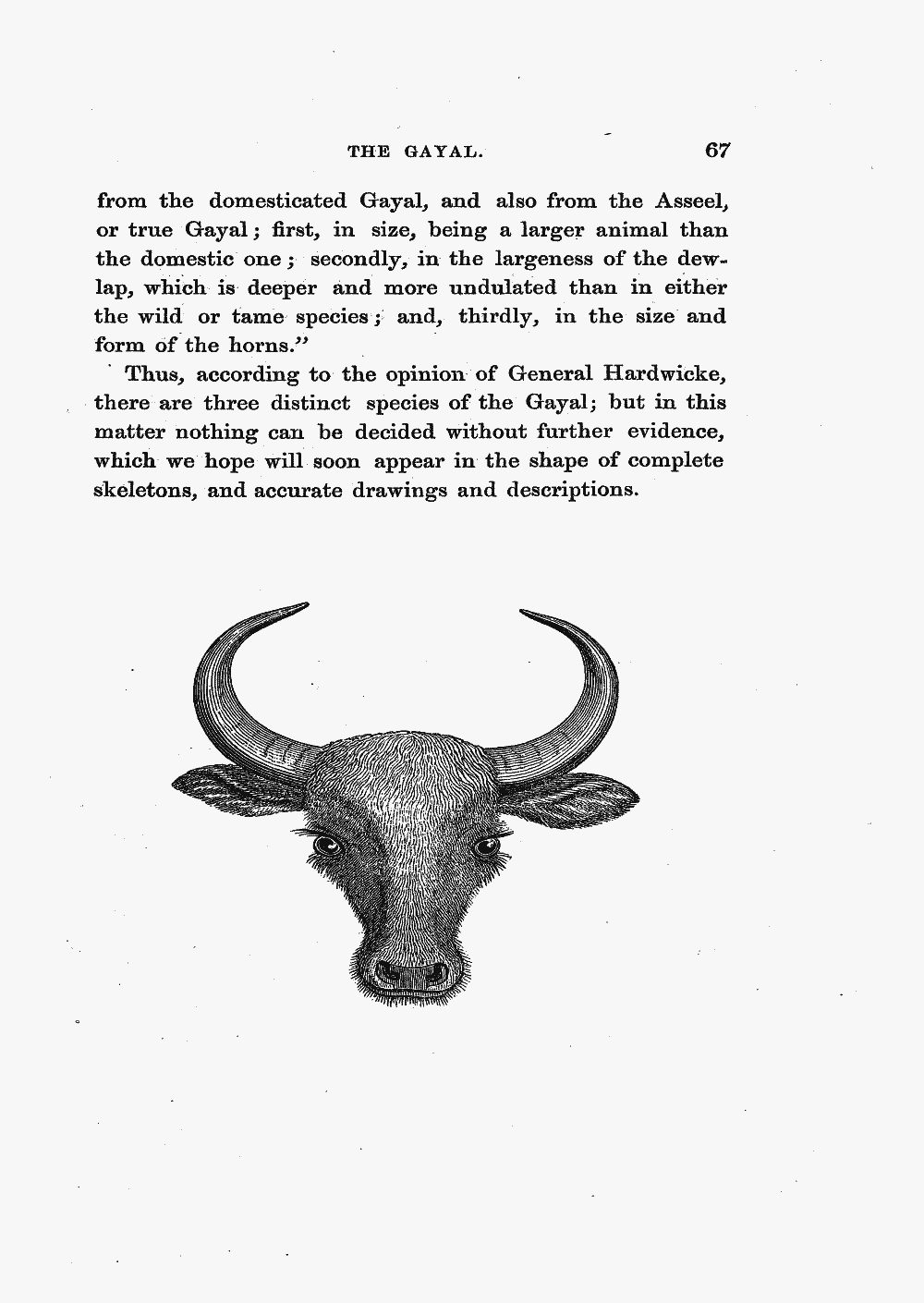 THE GAYAL. 67

from the domesticated Gayal, and also from the Asseel, or true Gayal; first, in size, being a larger animal than the domestic one; secondly, in the largeness of the dewlap, which is deeper and more undulated than in either the wild or tame species; and, thirdly, in the size and form of the horns."

Thus, according to the opinion of General Hardwicke, there are three distinct species of the Gayal; but in this matter nothing can be decided without further evidence, which we hope will soon appear in the shape of complete skeletons, and accurate drawings and descriptions.